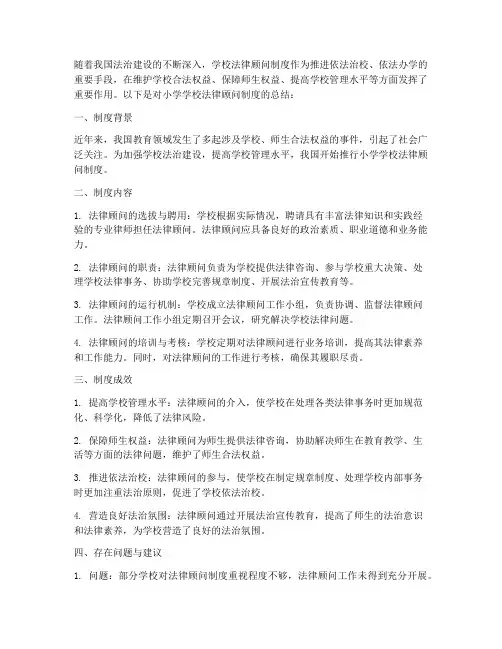 随着我国法治建设的不断深入，学校法律顾问制度作为推进依法治校、依法办学的重要手段，在维护学校合法权益、保障师生权益、提高学校管理水平等方面发挥了重要作用。以下是对小学学校法律顾问制度的总结：

一、制度背景

近年来，我国教育领域发生了多起涉及学校、师生合法权益的事件，引起了社会广泛关注。为加强学校法治建设，提高学校管理水平，我国开始推行小学学校法律顾问制度。

二、制度内容

1. 法律顾问的选拔与聘用：学校根据实际情况，聘请具有丰富法律知识和实践经验的专业律师担任法律顾问。法律顾问应具备良好的政治素质、职业道德和业务能力。

2. 法律顾问的职责：法律顾问负责为学校提供法律咨询、参与学校重大决策、处理学校法律事务、协助学校完善规章制度、开展法治宣传教育等。

3. 法律顾问的运行机制：学校成立法律顾问工作小组，负责协调、监督法律顾问工作。法律顾问工作小组定期召开会议，研究解决学校法律问题。

4. 法律顾问的培训与考核：学校定期对法律顾问进行业务培训，提高其法律素养和工作能力。同时，对法律顾问的工作进行考核，确保其履职尽责。

三、制度成效

1. 提高学校管理水平：法律顾问的介入，使学校在处理各类法律事务时更加规范化、科学化，降低了法律风险。

2. 保障师生权益：法律顾问为师生提供法律咨询，协助解决师生在教育教学、生活等方面的法律问题，维护了师生合法权益。

3. 推进依法治校：法律顾问的参与，使学校在制定规章制度、处理学校内部事务时更加注重法治原则，促进了学校依法治校。

4. 营造良好法治氛围：法律顾问通过开展法治宣传教育，提高了师生的法治意识和法律素养，为学校营造了良好的法治氛围。

四、存在问题与建议

1. 问题：部分学校对法律顾问制度重视程度不够，法律顾问工作未得到充分开展。